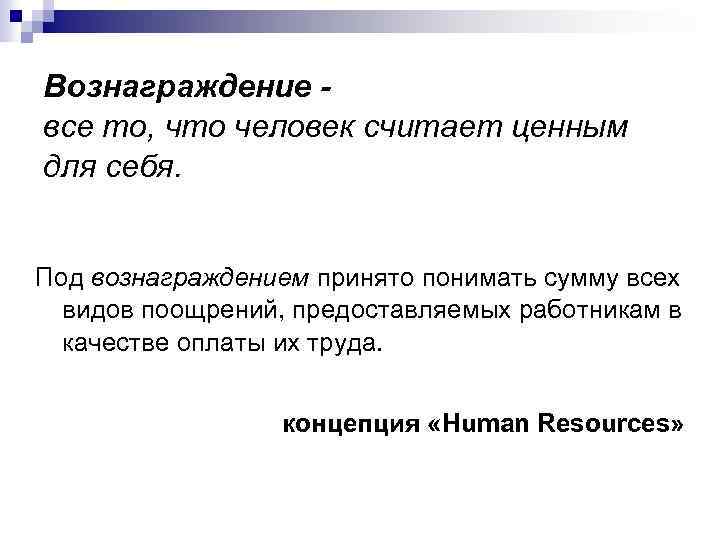 Вознаграждение -
все то, что человек считает ценным для себя.

Под вознаграждением принято понимать сумму всех видов поощрений, предоставляемых работникам в качестве оплаты их труда.

концепция «Human Resources»